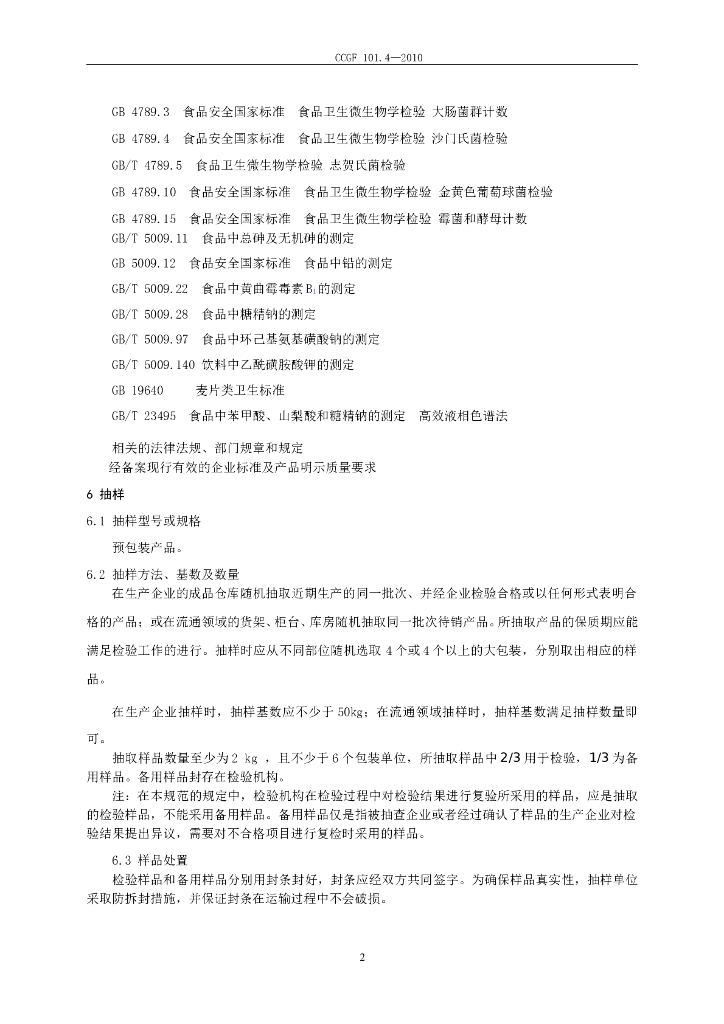 CCGF 101.4—2010

GB 4789.3 食品安全国家标准 食品卫生微生物学检验 大肠菌群计数

GB 4789.4 食品安全国家标准 食品卫生微生物学检验 沙门氏菌检验

GB/T 4789.5 食品卫生微生物学检验 志贺氏菌检验

GB 4789.10 食品安全国家标准 食品卫生微生物学检验 金黄色葡萄球菌检验

GB 4789.15 食品安全国家标准 食品卫生微生物学检验 霉菌和酵母计数

GB/T 5009.11 食品中总砷及无机砷的测定

GB 5009.12 食品安全国家标准 食品中铅的测定

GB/T 5009.22 食品中黄曲霉毒素$B_1$的测定

GB/T 5009.28 食品中糖精钠的测定

GB/T 5009.97 食品中环己基氨基磺酸钠的测定

GB/T 5009.140 饮料中乙酰磺胺酸钾的测定

GB 19640 麦片类卫生标准

GB/T 23495 食品中苯甲酸、山梨酸和糖精钠的测定 高效液相色谱法

相关的法律法规、部门规章和规定

经备案现行有效的企业标准及产品明示质量要求

6 抽样

6.1 抽样型号或规格

预包装产品。

6.2 抽样方法、基数及数量

在生产企业的成品仓库随机抽取近期生产的同一批次、并经企业检验合格或以任何形式表明合格的产品；或在流通领域的货架、柜台、库房随机抽取同一批次待销产品。所抽取产品的保质期应能满足检验工作的进行。抽样时应从不同部位随机选取4个或4个以上的大包装，分别取出相应的样品。

在生产企业抽样时，抽样基数应不少于50kg；在流通领域抽样时，抽样基数满足抽样数量即可。

抽取样品数量至少为2 kg，且不少于6个包装单位，所抽取样品中2/3用于检验，1/3为备用样品。备用样品封存在检验机构。

注：在本规范的规定中，检验机构在检验过程中对检验结果进行复验所采用的样品，应是抽取的检验样品，不能采用备用样品。备用样品仅是指被抽查企业或者经过确认了样品的生产企业对检验结果提出异议，需要对不合格项目进行复检时采用的样品。

6.3 样品处置

检验样品和备用样品分别用封条封好，封条应经双方共同签字。为确保样品真实性，抽样单位采取防拆封措施，并保证封条在运输过程中不会破损。

2